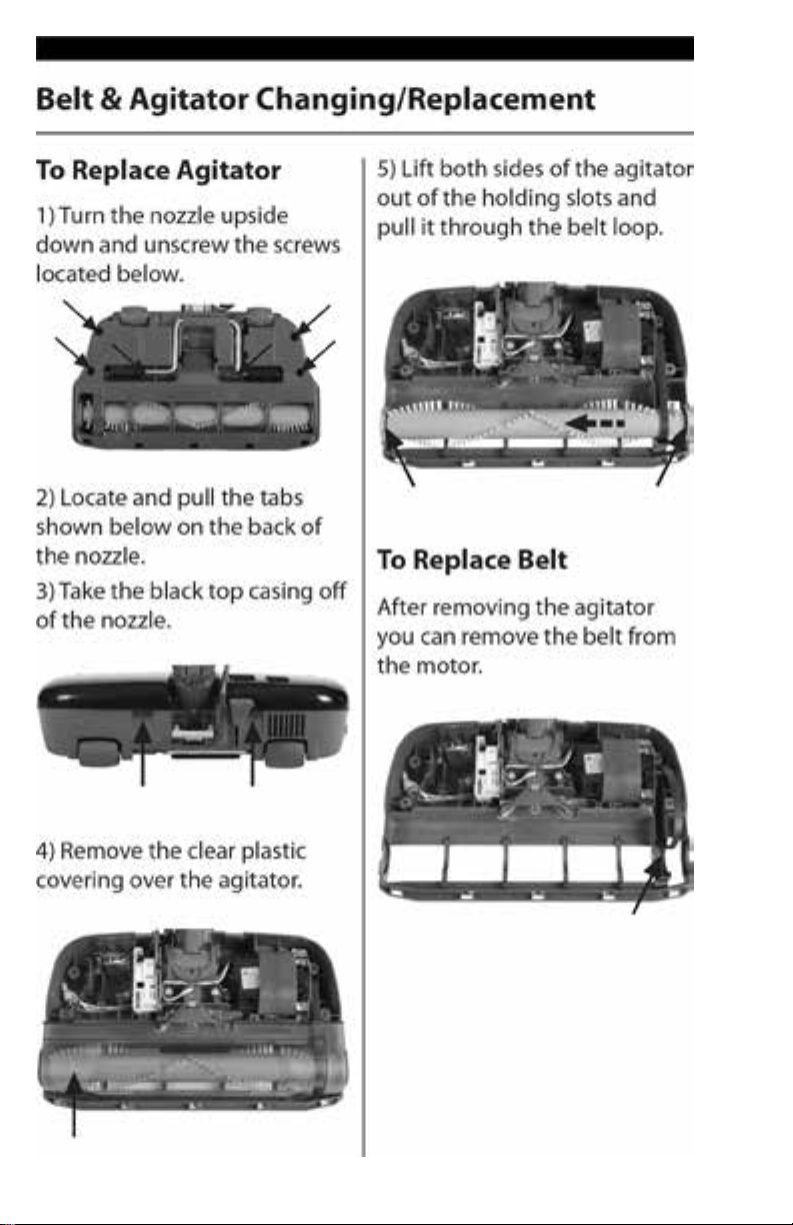 Belt & Agitator Changing/Replacement

To Replace Agitator

1) Turn the nozzle upside down and unscrew the screws located below.

2) Locate and pull the tabs shown below on the back of the nozzle.

3) Take the black top casing off of the nozzle.

4) Remove the clear plastic covering over the agitator.

5) Lift both sides of the agitator out of the holding slots and pull it through the belt loop.

To Replace Belt

After removing the agitator you can remove the belt from the motor.